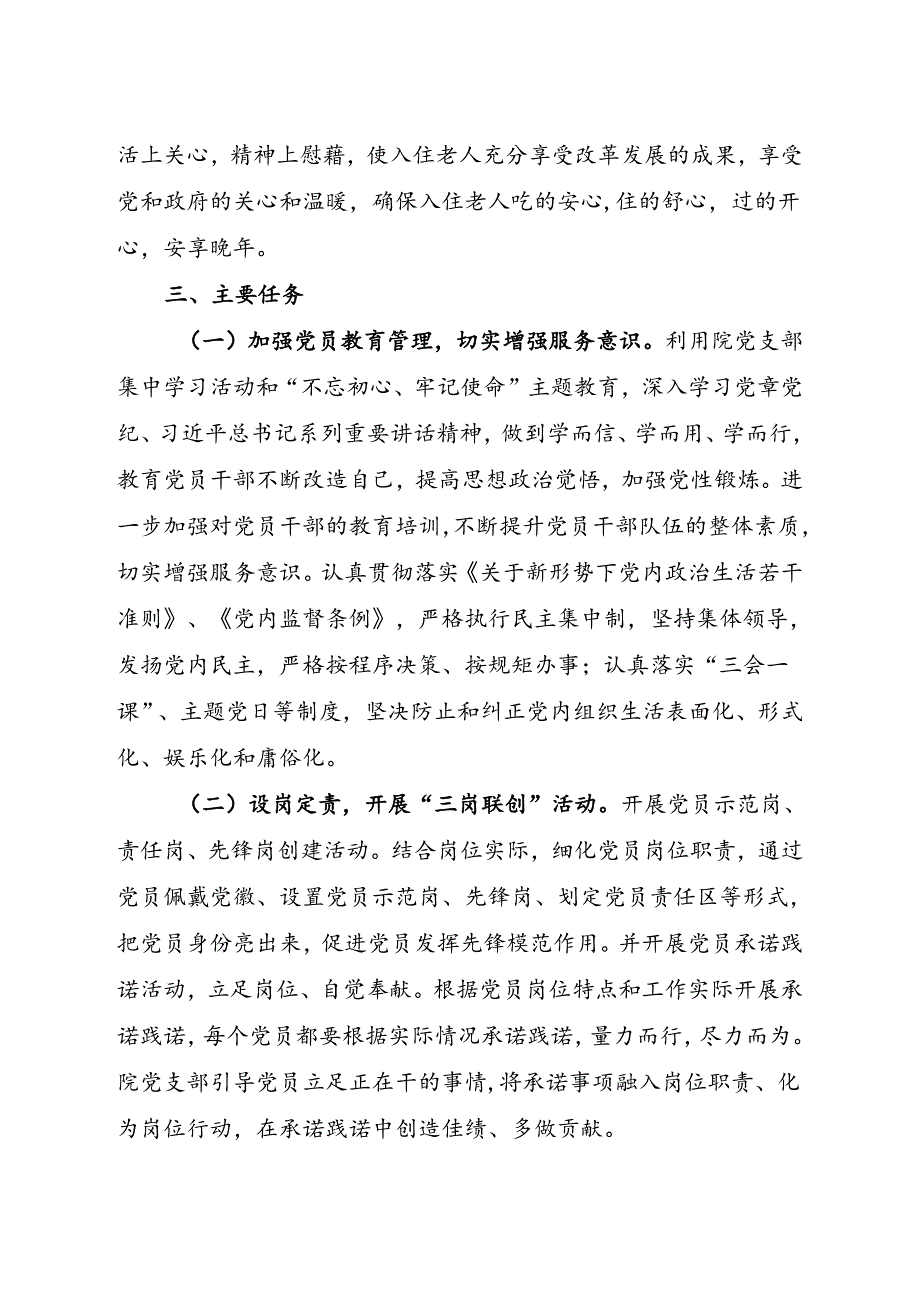 活上关心，精神上慰藉，使入住老人充分享受改革发展的成果，享受党和政府的关心和温暖，确保入住老人吃的安心,住的舒心，过的开心，安享晚年。

三、主要任务

（一）加强党员教育管理，切实增强服务意识。利用院党支部集中学习活动和“不忘初心、牢记使命”主题教育，深入学习党章党纪、习近平总书记系列重要讲话精神，做到学而信、学而用、学而行，教育党员干部不断改造自己，提高思想政治觉悟，加强党性锻炼。进一步加强对党员干部的教育培训，不断提升党员干部队伍的整体素质，切实增强服务意识。认真贯彻落实《关于新形势下党内政治生活若干准则》、《党内监督条例》，严格执行民主集中制，坚持集体领导，发扬党内民主，严格按程序决策、按规矩办事；认真落实“三会一课”、主题党日等制度，坚决防止和纠正党内组织生活表面化、形式化、娱乐化和庸俗化。

（二）设岗定责，开展“三岗联创”活动。开展党员示范岗、责任岗、先锋岗创建活动。结合岗位实际，细化党员岗位职责，通过党员佩戴党徽、设置党员示范岗、先锋岗、划定党员责任区等形式，把党员身份亮出来，促进党员发挥先锋模范作用。并开展党员承诺践诺活动，立足岗位、自觉奉献。根据党员岗位特点和工作实际开展承诺践诺，每个党员都要根据实际情况承诺践诺，量力而行，尽力而为。院党支部引导党员立足正在干的事情，将承诺事项融入岗位职责、化为岗位行动，在承诺践诺中创造佳绩、多做贡献。